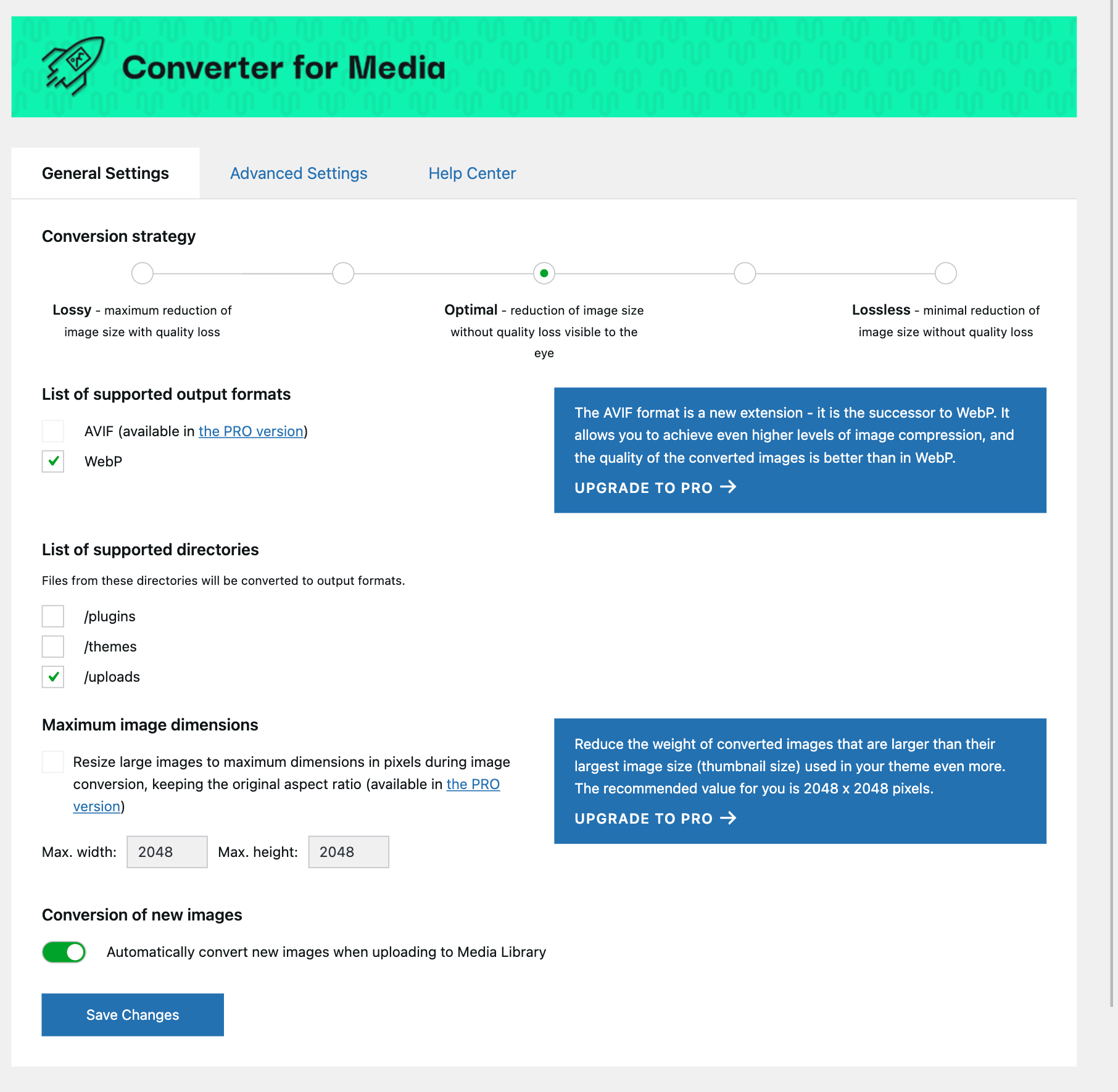 Converter for Media

General Settings
Advanced Settings
Help Center

Conversion strategy

Lossy - maximum reduction of image size with quality loss

Optimal - reduction of image size without quality loss visible to the eye

Lossless - minimal reduction of image size without quality loss

List of supported output formats

AVIF (available in the PRO version)
WebP

The AVIF format is a new extension - it is the successor to WebP. It allows you to achieve even higher levels of image compression, and the quality of the converted images is better than in WebP.

UPGRADE TO PRO →

List of supported directories

Files from these directories will be converted to output formats.

/plugins
/themes
/uploads

Maximum image dimensions

Resize large images to maximum dimensions in pixels during image conversion, keeping the original aspect ratio (available in the PRO version)

Max. width: 2048 Max. height: 2048

Reduce the weight of converted images that are larger than their largest image size (thumbnail size) used in your theme even more. The recommended value for you is 2048 x 2048 pixels.

UPGRADE TO PRO →

Conversion of new images

Automatically convert new images when uploading to Media Library

Save Changes